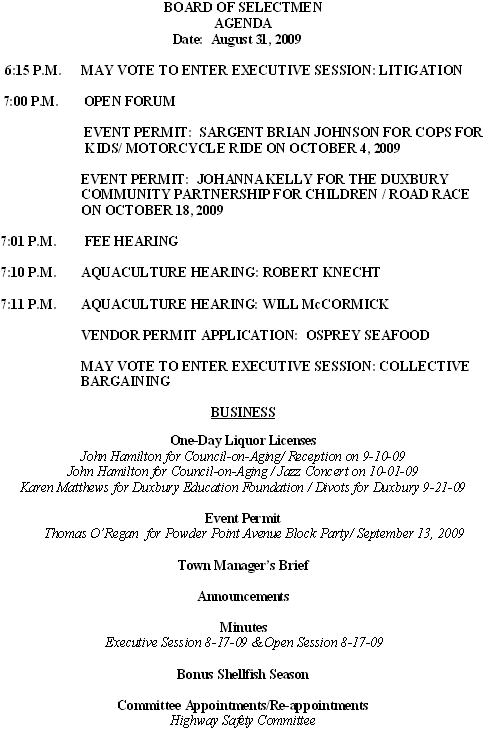 BOARD OF SELECTMEN
AGENDA
Date: August 31, 2009

6:15 P.M. MAY VOTE TO ENTER EXECUTIVE SESSION: LITIGATION

7:00 P.M. OPEN FORUM

EVENT PERMIT: SARGENT BRIAN JOHNSON FOR COPS FOR KIDS/ MOTORCYCLE RIDE ON OCTOBER 4, 2009

EVENT PERMIT: JOHANNA KELLY FOR THE DUXBURY COMMUNITY PARTNERSHIP FOR CHILDREN / ROAD RACE ON OCTOBER 18, 2009

7:01 P.M. FEE HEARING

7:10 P.M. AQUACULTURE HEARING: ROBERT KNECHT

7:11 P.M. AQUACULTURE HEARING: WILL McCORMICK

VENDOR PERMIT APPLICATION: OSPREY SEAFOOD

MAY VOTE TO ENTER EXECUTIVE SESSION: COLLECTIVE BARGAINING

BUSINESS

One-Day Liquor Licenses
John Hamilton for Council-on-Aging/ Reception on 9-10-09
John Hamilton for Council-on-Aging / Jazz Concert on 10-01-09
Karen Matthews for Duxbury Education Foundation / Divots for Duxbury 9-21-09

Event Permit
Thomas O'Regan for Powder Point Avenue Block Party/ September 13, 2009

Town Manager's Brief

Announcements

Minutes
Executive Session 8-17-09 & Open Session 8-17-09

Bonus Shellfish Season

Committee Appointments/Re-appointments
Highway Safety Committee